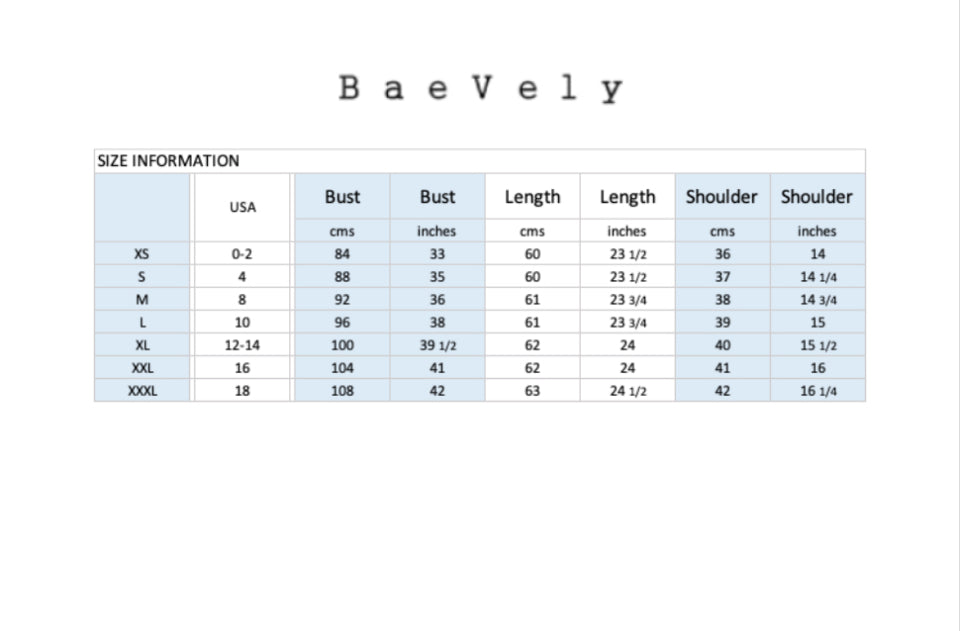 B a e V e l y

SIZE INFORMATION

| | USA | Bust | Bust | Length | Length | Shoulder | Shoulder |
|---|---|---|---|---|---|---|---|
| | | cms | inches | cms | inches | cms | inches |
| XS | 0-2 | 84 | 33 | 60 | 23 1/2 | 36 | 14 |
| S | 4 | 88 | 35 | 60 | 23 1/2 | 37 | 14 1/4 |
| M | 8 | 92 | 36 | 61 | 23 3/4 | 38 | 14 3/4 |
| L | 10 | 96 | 38 | 61 | 23 3/4 | 39 | 15 |
| XL | 12-14 | 100 | 39 1/2 | 62 | 24 | 40 | 15 1/2 |
| XXL | 16 | 104 | 41 | 62 | 24 | 41 | 16 |
| XXXL | 18 | 108 | 42 | 63 | 24 1/2 | 42 | 16 1/4 |